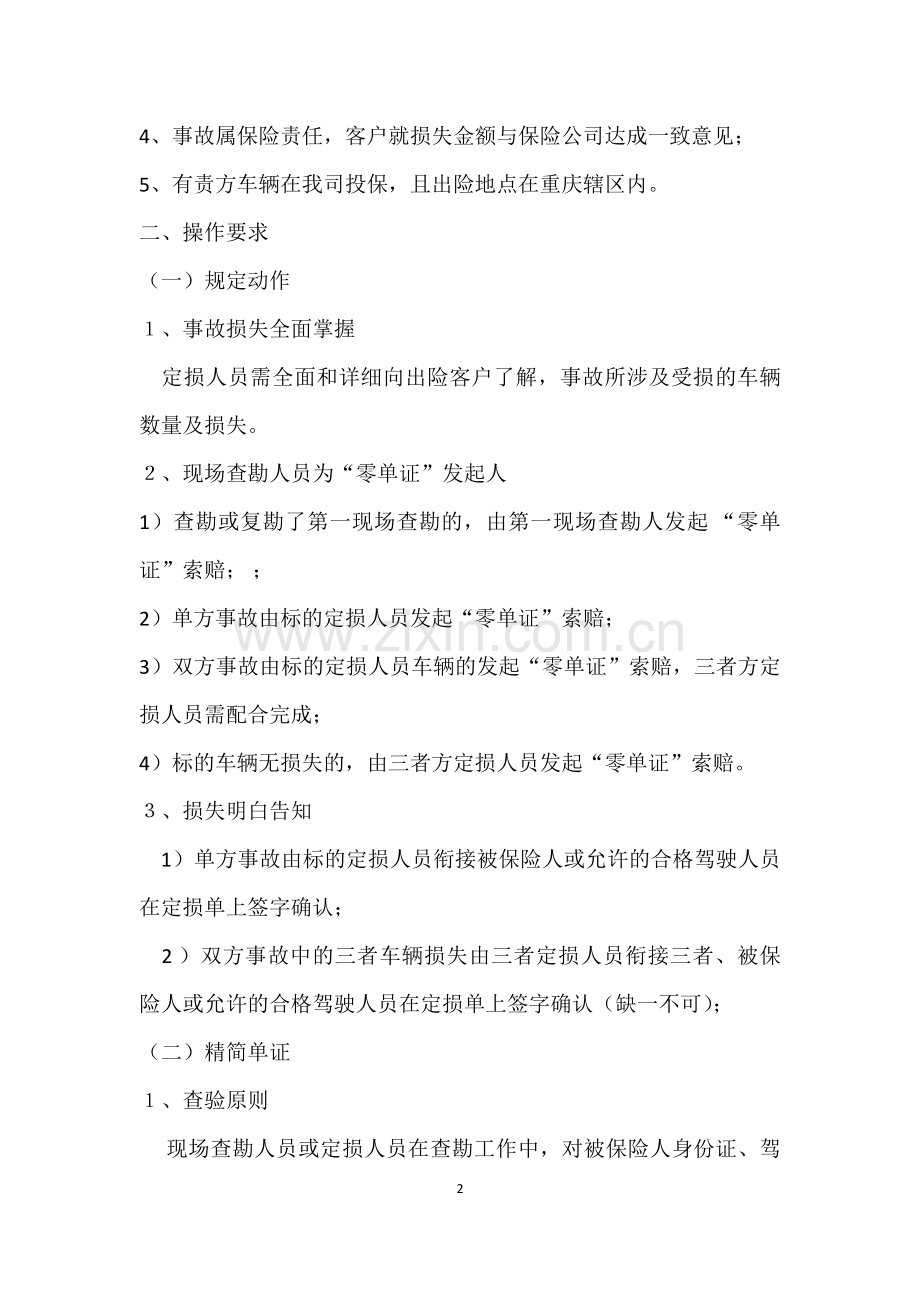 4、事故属保险责任，客户就损失金额与保险公司达成一致意见；

5、有责方车辆在我司投保，且出险地点在重庆辖区内。

二、操作要求

（一）规定动作

1、事故损失全面掌握

定损人员需全面和详细向出险客户了解，事故所涉及受损的车辆数量及损失。

2、现场查勘人员为“零单证”发起人

1）查勘或复勘了第一现场查勘的，由第一现场查勘人发起“零单证”索赔；；

2）单方事故由标的定损人员发起“零单证”索赔；

3）双方事故由标的定损人员车辆的发起“零单证”索赔，三者方定损人员需配合完成；

4）标的车辆无损失的，由三者方定损人员发起“零单证”索赔。

3、损失明白告知

1）单方事故由标的定损人员衔接被保险人或允许的合格驾驶人员在定损单上签字确认；

2）双方事故中的三者车辆损失由三者定损人员衔接三者、被保险人或允许的合格驾驶人员在定损单上签字确认（缺一不可）；

（二）精简单证

1、查验原则

现场查勘人员或定损人员在查勘工作中，对被保险人身份证、驾

2

www.zixin.com.cn